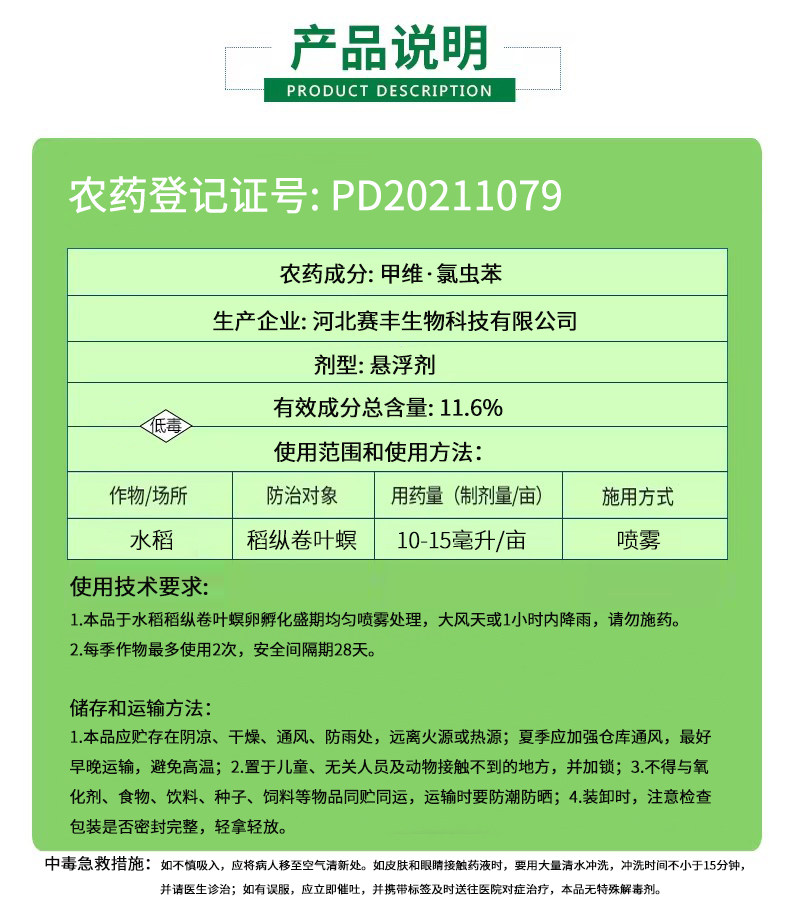 产品说明
PRODUCT DESCRIPTION

农药登记证号: PD20211079

农药成分: 甲维·氯虫苯

生产企业: 河北赛丰生物科技有限公司

剂型: 悬浮剂

有效成分总含量: 11.6%

低毒

使用范围和使用方法:

| 作物/场所 | 防治对象 | 用药量(制剂量/亩) | 施用方式 |
|---|---|---|---|
| 水稻 | 稻纵卷叶螟 | 10-15毫升/亩 | 喷雾 |

使用技术要求:

1.本品于水稻稻纵卷叶螟卵孵化盛期均匀喷雾处理，大风天或1小时内降雨，请勿施药。

2.每季作物最多使用2次，安全间隔期28天。

储存和运输方法:

1.本品应贮存在阴凉、干燥、通风、防雨处，远离火源或热源；夏季应加强仓库通风，最好早晚运输，避免高温；2.置于儿童、无关人员及动物接触不到的地方，并加锁；3.不得与氧化剂、食物、饮料、种子、饲料等物品同贮同运，运输时要防潮防晒；4.装卸时，注意检查包装是否密封完整，轻拿轻放。

中毒急救措施: 如不慎吸入，应将病人移至空气清新处。如皮肤和眼睛接触药液时，要用大量清水冲洗，冲洗时间不小于15分钟，并请医生诊治；如有误服，应立即催吐，并携带标签及时送往医院对症治疗，本品无特殊解毒剂。